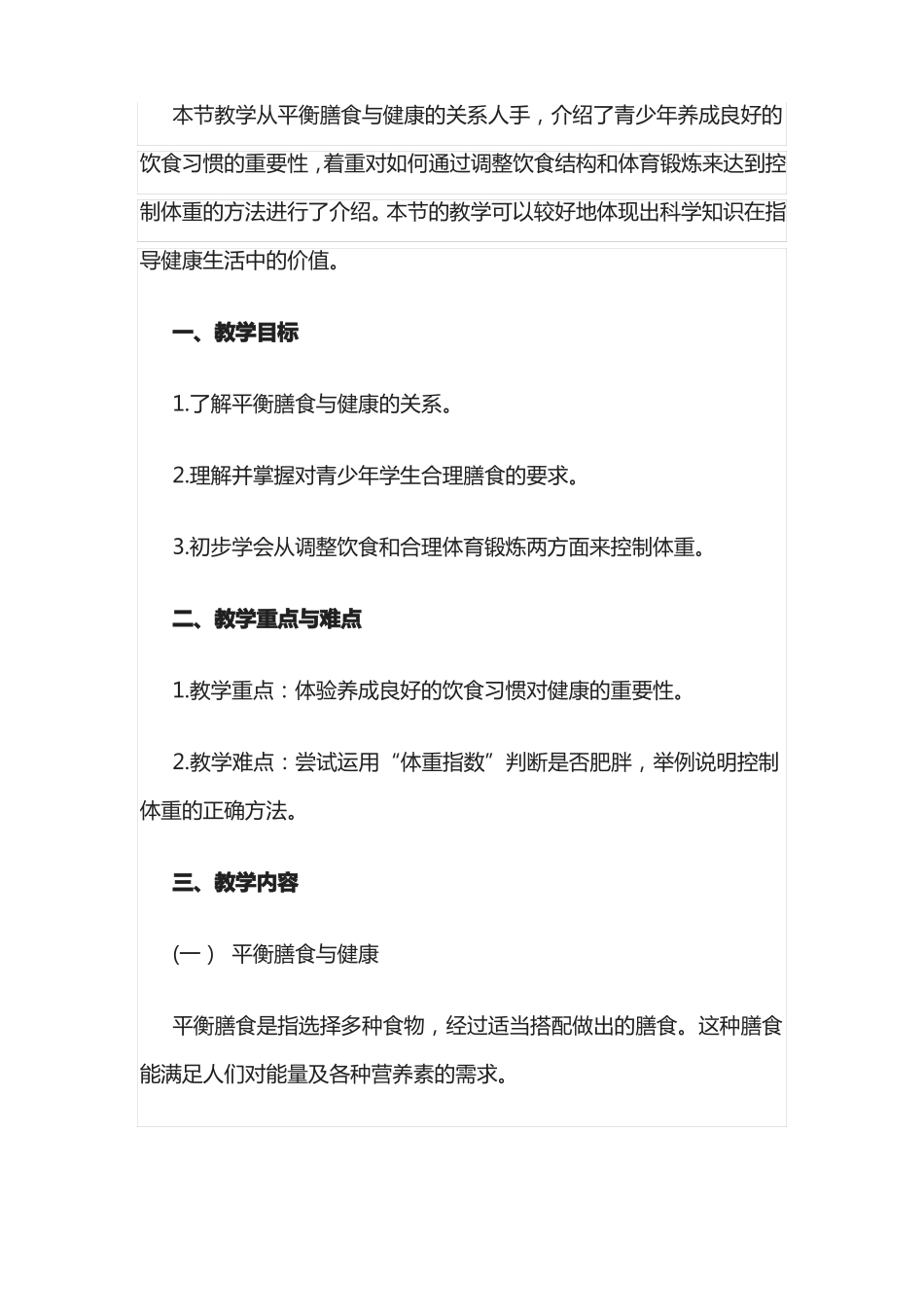 本节教学从平衡膳食与健康的关系人手，介绍了青少年养成良好的饮食习惯的重要性，着重对如何通过调整饮食结构和体育锻炼来达到控制体重的方法进行了介绍。本节的教学可以较好地体现出科学知识在指导健康生活中的价值。

一、教学目标

1.了解平衡膳食与健康的关系。

2.理解并掌握对青少年学生合理膳食的要求。

3.初步学会从调整饮食和合理体育锻炼两方面来控制体重。

二、教学重点与难点

1.教学重点：体验养成良好的饮食习惯对健康的重要性。

2.教学难点：尝试运用“体重指数”判断是否肥胖，举例说明控制体重的正确方法。

三、教学内容

(一） 平衡膳食与健康

平衡膳食是指选择多种食物，经过适当搭配做出的膳食。这种膳食能满足人们对能量及各种营养素的需求。